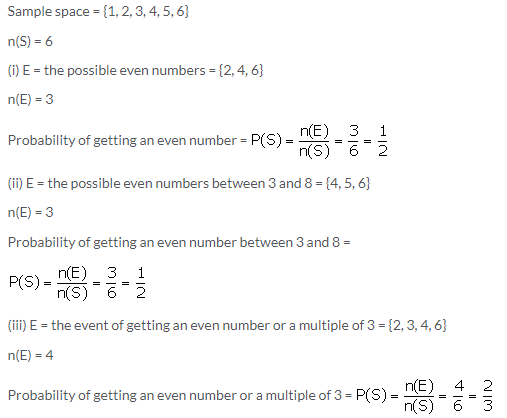 Sample space = {1, 2, 3, 4, 5, 6}

n(S) = 6

(i) E = the possible even numbers = {2, 4, 6}

n(E) = 3

Probability of getting an even number = $P(S) = \frac{n(E)}{n(S)} = \frac{3}{6} = \frac{1}{2}$

(ii) E = the possible even numbers between 3 and 8 = {4, 5, 6}

n(E) = 3

Probability of getting an even number between 3 and 8 =

$P(S) = \frac{n(E)}{n(S)} = \frac{3}{6} = \frac{1}{2}$

(iii) E = the event of getting an even number or a multiple of 3 = {2, 3, 4, 6}

n(E) = 4

Probability of getting an even number or a multiple of 3 = $P(S) = \frac{n(E)}{n(S)} = \frac{4}{6} = \frac{2}{3}$